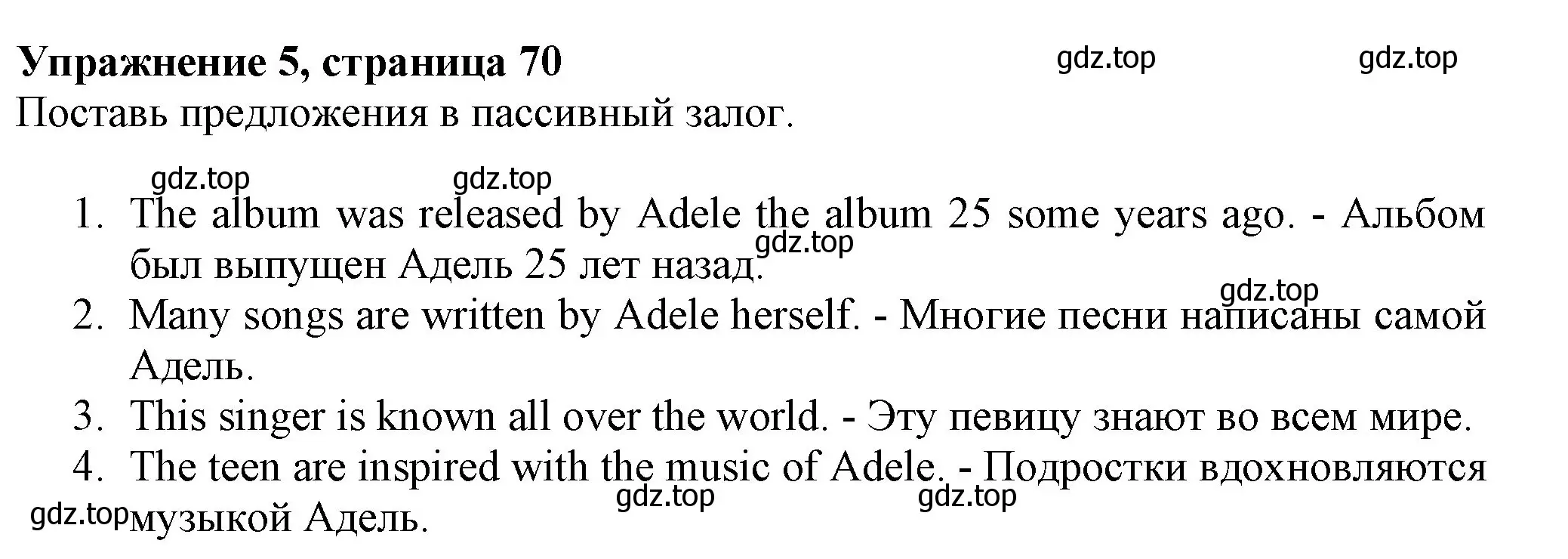 Упражнение 5, страница 70

gdz.top gdz.top

Поставь предложения в пассивный залог.

gdz.top gdz.top

1. The album was released by Adele the album 25 some years ago. - Альбом был выпущен Адель 25 лет назад.

gdz.top

gdz.top

2. Many songs are written by Adele herself. - Многие песни написаны самой Адель.
3. This singer is known all over the world. - Эту певицу знают во всем мире.
4. The teen are inspired with the music of Adele. - Подростки вдохновляются музыкой Адель.

gdz.top gdz.top gdz.top